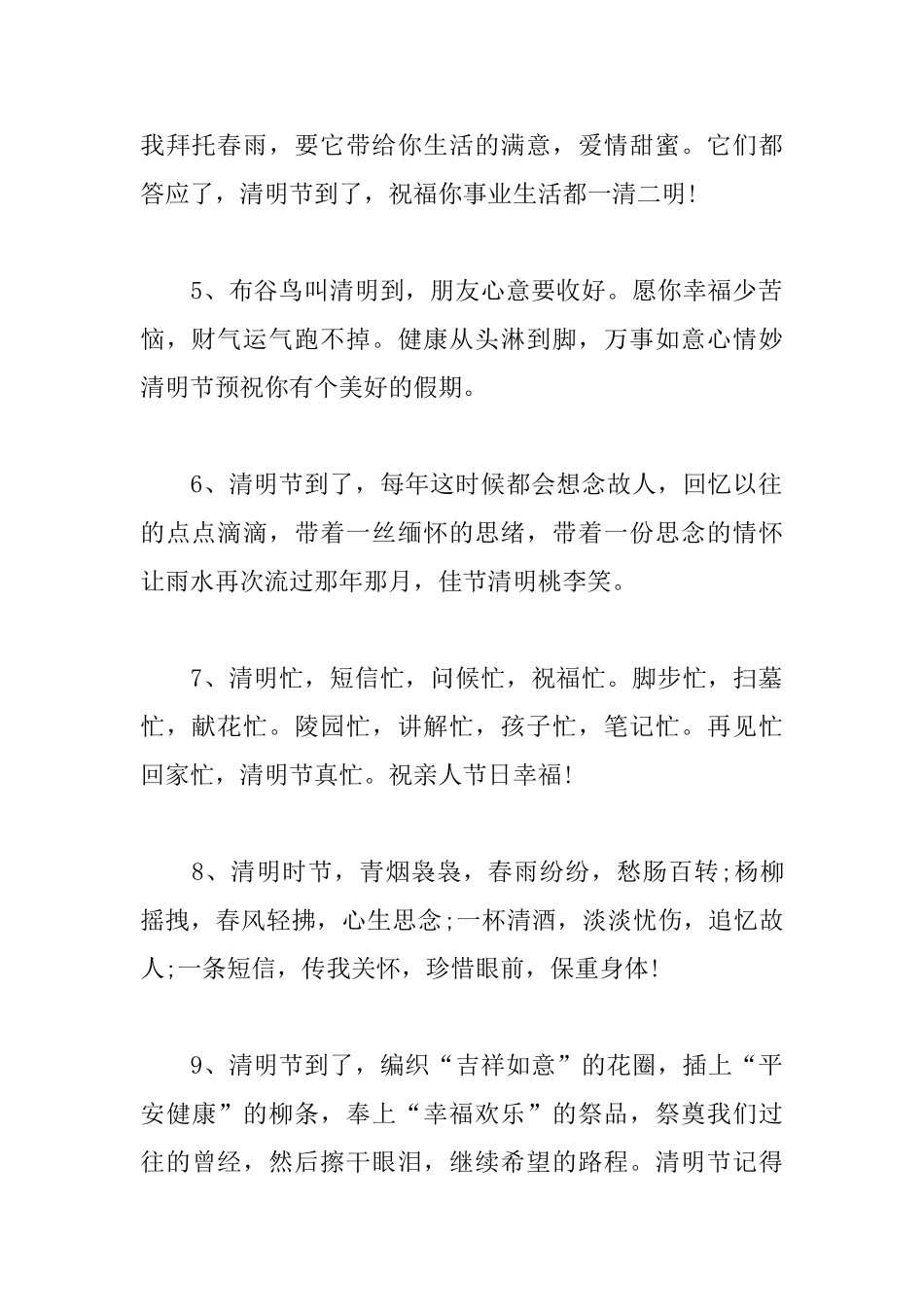 我拜托春雨，要它带给你生活的满意，爱情甜蜜。它们都答应了，清明节到了，祝福你事业生活都一清二明!

5、布谷鸟叫清明到，朋友心意要收好。愿你幸福少苦恼，财气运气跑不掉。健康从头淋到脚，万事如意心情妙清明节预祝你有个美好的假期。

6、清明节到了，每年这时候都会想念故人，回忆以往的点点滴滴，带着一丝缅怀的思绪，带着一份思念的情怀让雨水再次流过那年那月，佳节清明桃李笑。

7、清明忙，短信忙，问候忙，祝福忙。脚步忙，扫墓忙，献花忙。陵园忙，讲解忙，孩子忙，笔记忙。再见忙回家忙，清明节真忙。祝亲人节日幸福!

8、清明时节，青烟袅袅，春雨纷纷，愁肠百转;杨柳摇拽，春风轻拂，心生思念;一杯清酒，淡淡忧伤，追忆故人;一条短信，传我关怀，珍惜眼前，保重身体!

9、清明节到了，编织“吉祥如意”的花圈，插上“平安健康”的柳条，奉上“幸福欢乐”的祭品，祭奠我们过往的曾经，然后擦干眼泪，继续希望的路程。清明节记得